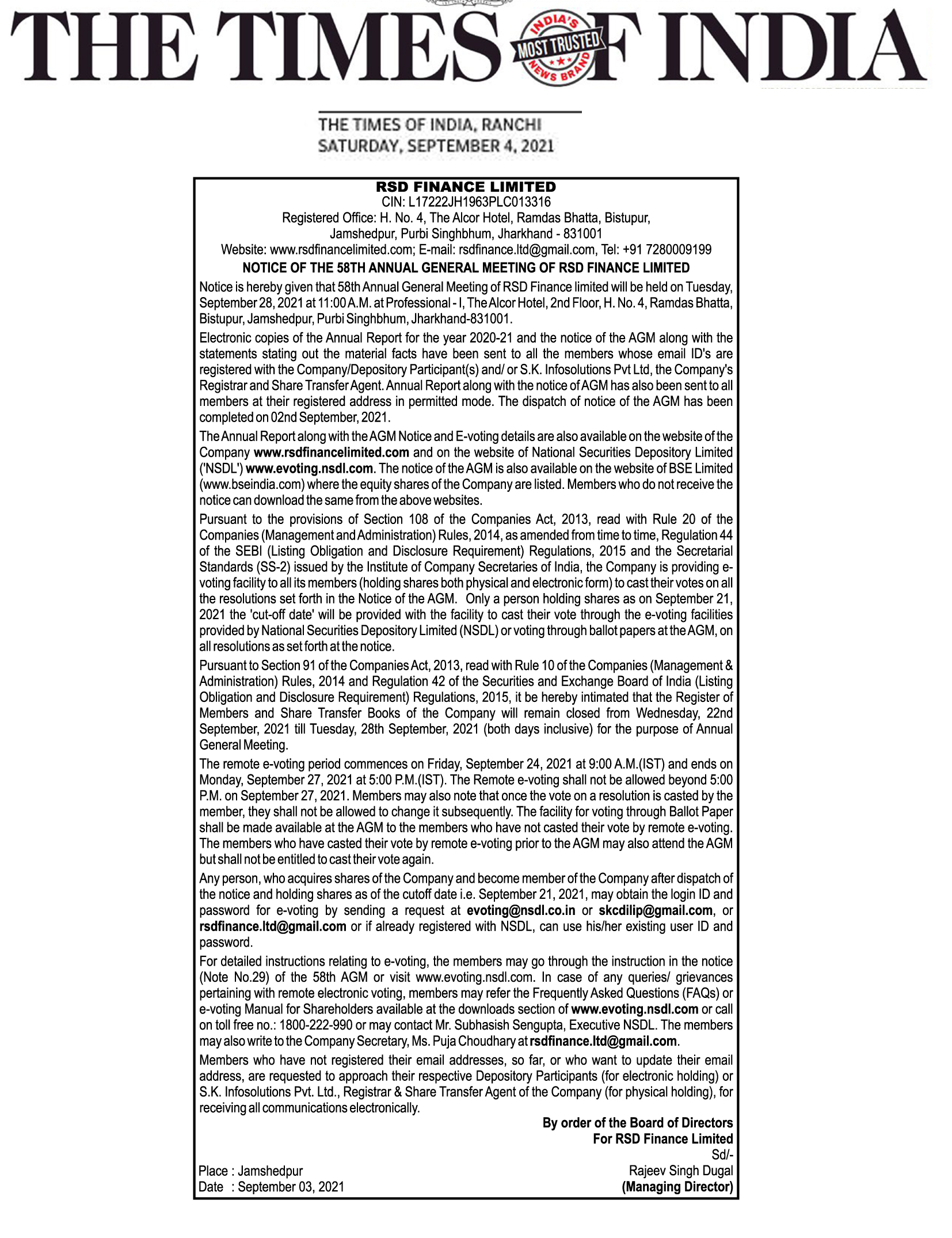 THE TIMES OF INDIA

INDIA'S MOST TRUSTED NEWS BRAND

THE TIMES OF INDIA, RANCHI
SATURDAY, SEPTEMBER 4, 2021

RSD FINANCE LIMITED
CIN: L17222JH1963PLC013316
Registered Office: H. No. 4, The Alcor Hotel, Ramdas Bhatta, Bistupur, Jamshedpur, Purbi Singhbhum, Jharkhand - 831001
Website: www.rsdfinancelimited.com; E-mail: rsdfinance.ltd@gmail.com, Tel: +91 7280009199

NOTICE OF THE 58TH ANNUAL GENERAL MEETING OF RSD FINANCE LIMITED

Notice is hereby given that 58th Annual General Meeting of RSD Finance limited will be held on Tuesday, September 28, 2021 at 11:00 A.M. at Professional - I, The Alcor Hotel, 2nd Floor, H. No. 4, Ramdas Bhatta, Bistupur, Jamshedpur, Purbi Singhbhum, Jharkhand-831001.

Electronic copies of the Annual Report for the year 2020-21 and the notice of the AGM along with the statements stating out the material facts have been sent to all the members whose email ID's are registered with the Company/Depository Participant(s) and/ or S.K. Infosolutions Pvt Ltd, the Company's Registrar and Share Transfer Agent. Annual Report along with the notice of AGM has also been sent to all members at their registered address in permitted mode. The dispatch of notice of the AGM has been completed on 02nd September, 2021.

The Annual Report along with the AGM Notice and E-voting details are also available on the website of the Company www.rsdfinancelimited.com and on the website of National Securities Depository Limited ('NSDL') www.evoting.nsdl.com. The notice of the AGM is also available on the website of BSE Limited (www.bseindia.com) where the equity shares of the Company are listed. Members who do not receive the notice can download the same from the above websites.

Pursuant to the provisions of Section 108 of the Companies Act, 2013, read with Rule 20 of the Companies (Management and Administration) Rules, 2014, as amended from time to time, Regulation 44 of the SEBI (Listing Obligation and Disclosure Requirement) Regulations, 2015 and the Secretarial Standards (SS-2) issued by the Institute of Company Secretaries of India, the Company is providing e-voting facility to all its members (holding shares both physical and electronic form) to cast their votes on all the resolutions set forth in the Notice of the AGM. Only a person holding shares as on September 21, 2021 the 'cut-off date' will be provided with the facility to cast their vote through the e-voting facilities provided by National Securities Depository Limited (NSDL) or voting through ballot papers at the AGM, on all resolutions as set forth at the notice.

Pursuant to Section 91 of the Companies Act, 2013, read with Rule 10 of the Companies (Management & Administration) Rules, 2014 and Regulation 42 of the Securities and Exchange Board of India (Listing Obligation and Disclosure Requirement) Regulations, 2015, it be hereby intimated that the Register of Members and Share Transfer Books of the Company will remain closed from Wednesday, 22nd September, 2021 till Tuesday, 28th September, 2021 (both days inclusive) for the purpose of Annual General Meeting.

The remote e-voting period commences on Friday, September 24, 2021 at 9:00 A.M.(IST) and ends on Monday, September 27, 2021 at 5:00 P.M.(IST). The Remote e-voting shall not be allowed beyond 5:00 P.M. on September 27, 2021. Members may also note that once the vote on a resolution is casted by the member, they shall not be allowed to change it subsequently. The facility for voting through Ballot Paper shall be made available at the AGM to the members who have not casted their vote by remote e-voting. The members who have casted their vote by remote e-voting prior to the AGM may also attend the AGM but shall not be entitled to cast their vote again.

Any person, who acquires shares of the Company and become member of the Company after dispatch of the notice and holding shares as of the cutoff date i.e. September 21, 2021, may obtain the login ID and password for e-voting by sending a request at evoting@nsdl.co.in or skcdilip@gmail.com, or rsdfinance.ltd@gmail.com or if already registered with NSDL, can use his/her existing user ID and password.

For detailed instructions relating to e-voting, the members may go through the instruction in the notice (Note No.29) of the 58th AGM or visit www.evoting.nsdl.com. In case of any queries/ grievances pertaining with remote electronic voting, members may refer the Frequently Asked Questions (FAQs) or e-voting Manual for Shareholders available at the downloads section of www.evoting.nsdl.com or call on toll free no.: 1800-222-990 or may contact Mr. Subhasish Sengupta, Executive NSDL. The members may also write to the Company Secretary, Ms. Puja Choudhary at rsdfinance.ltd@gmail.com.

Members who have not registered their email addresses, so far, or who want to update their email address, are requested to approach their respective Depository Participants (for electronic holding) or S.K. Infosolutions Pvt. Ltd., Registrar & Share Transfer Agent of the Company (for physical holding), for receiving all communications electronically.

By order of the Board of Directors
For RSD Finance Limited
Sd/-
Rajeev Singh Dugal
(Managing Director)

Place : Jamshedpur
Date : September 03, 2021